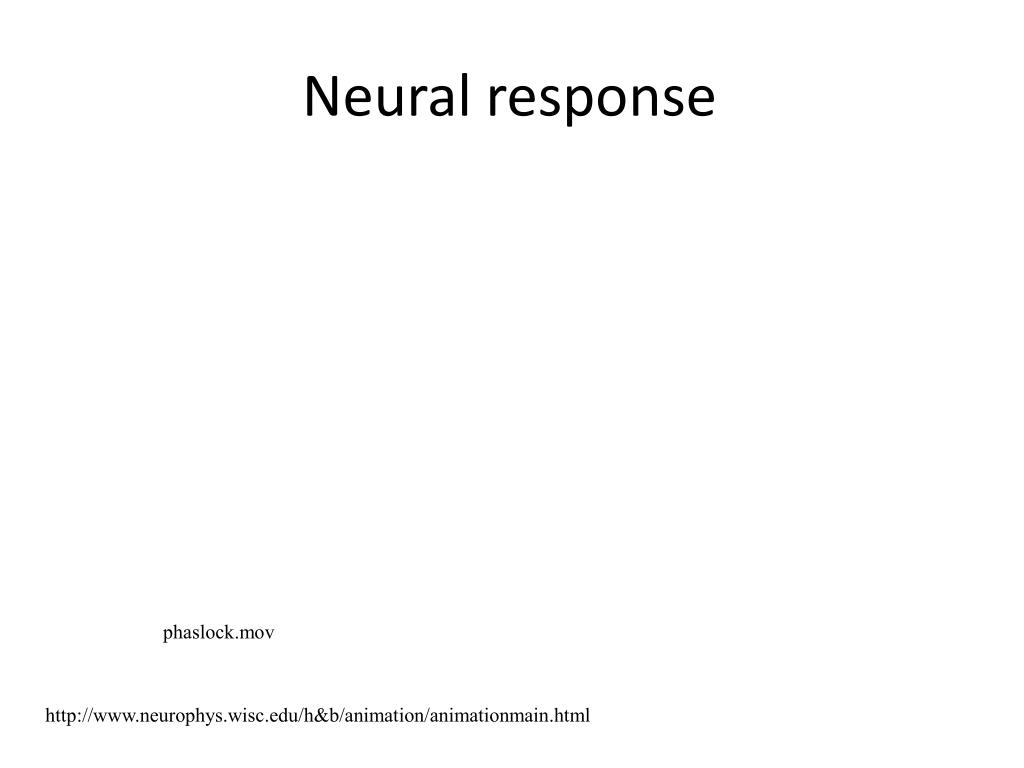 Neural response

phaslock.mov

http://www.neurophys.wisc.edu/h&b/animation/animationmain.html